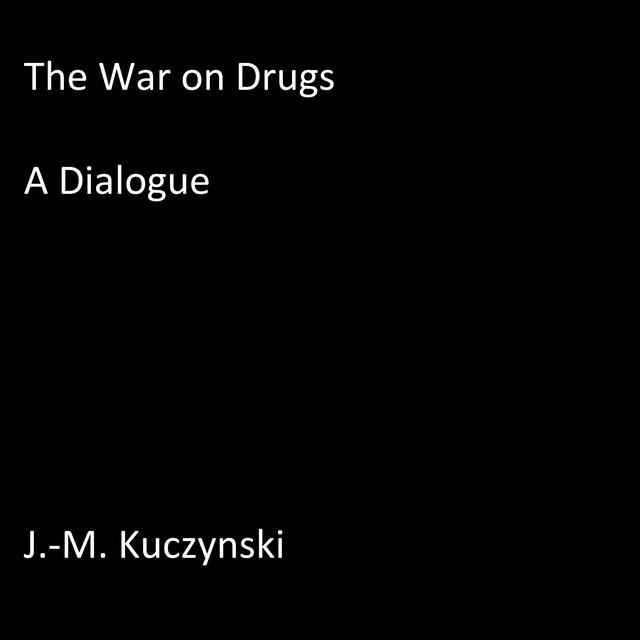 The War on Drugs

A Dialogue

J.-M. Kuczynski